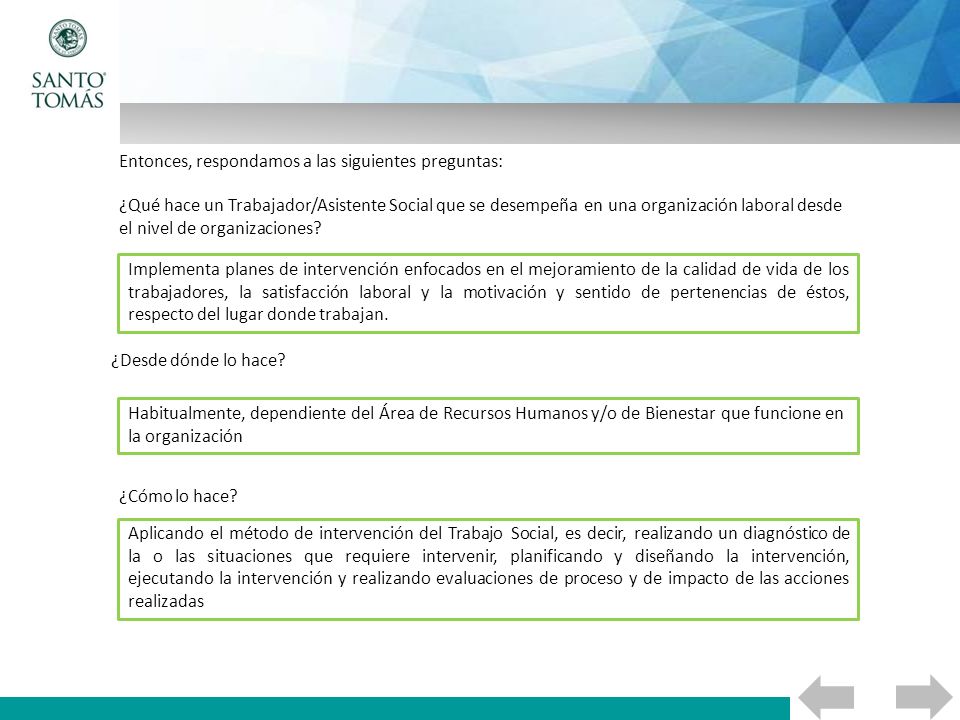 SANTO TOMÁS

Entonces, respondamos a las siguientes preguntas:

¿Qué hace un Trabajador/Asistente Social que se desempeña en una organización laboral desde el nivel de organizaciones?

Implementa planes de intervención enfocados en el mejoramiento de la calidad de vida de los trabajadores, la satisfacción laboral y la motivación y sentido de pertenencias de éstos, respecto del lugar donde trabajan.

¿Desde dónde lo hace?

Habitualmente, dependiente del Área de Recursos Humanos y/o de Bienestar que funcione en la organización

¿Cómo lo hace?

Aplicando el método de intervención del Trabajo Social, es decir, realizando un diagnóstico de la o las situaciones que requiere intervenir, planificando y diseñando la intervención, ejecutando la intervención y realizando evaluaciones de proceso y de impacto de las acciones realizadas